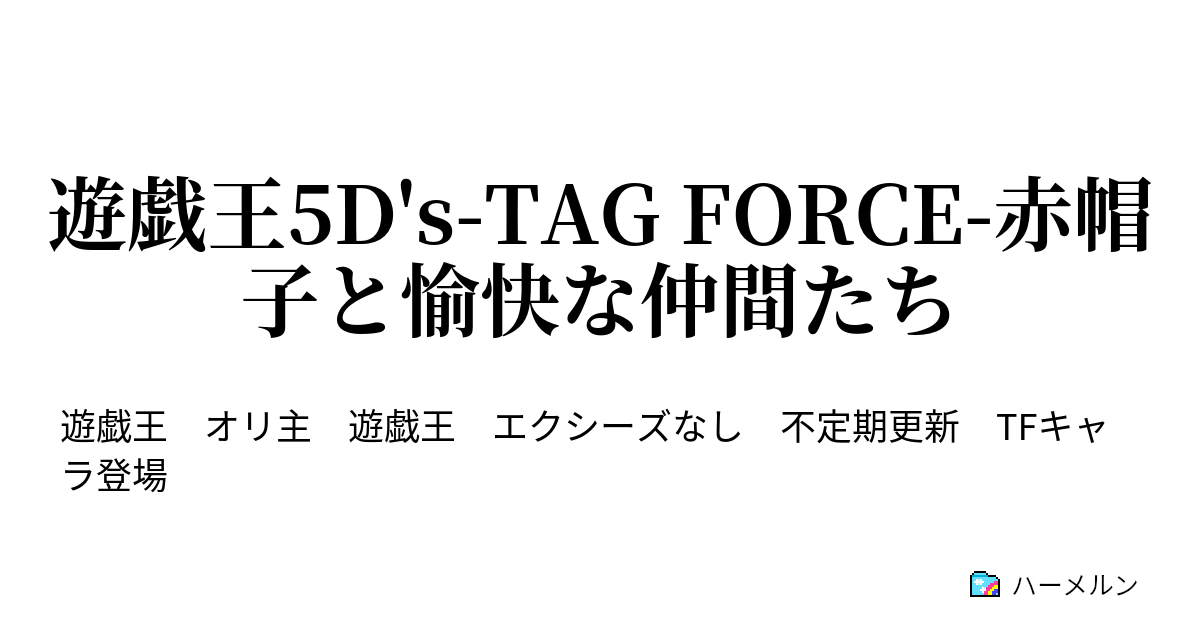 遊戯王5D's-TAG FORCE-赤帽子と愉快な仲間たち

遊戯王　オリ主　遊戯王　エクシーズなし　不定期更新　TFキャラ登場

ハーメルン